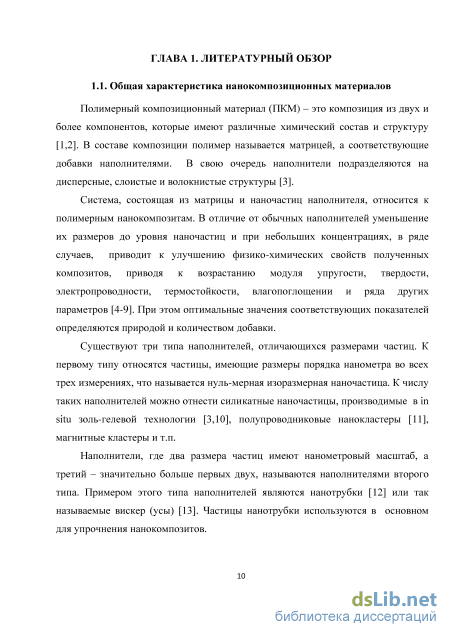 ГЛАВА 1. ЛИТЕРАТУРНЫЙ ОБЗОР

1.1. Общая характеристика нанокомпозиционных материалов

Полимерный композиционный материал (ПКМ) – это композиция из двух и более компонентов, которые имеют различные химический состав и структуру [1,2]. В составе композиции полимер называется матрицей, а соответствующие добавки наполнителями. В свою очередь наполнители подразделяются на дисперсные, слоистые и волокнистые структуры [3].

Система, состоящая из матрицы и наночастиц наполнителя, относится к полимерным нанокомпозитам. В отличие от обычных наполнителей уменьшение их размеров до уровня наночастиц и при небольших концентрациях, в ряде случаев, приводит к улучшению физико-химических свойств полученных композитов, приводя к возрастанию модуля упругости, твердости, электропроводности, термостойкости, влагопоглощении и ряда других параметров [4-9]. При этом оптимальные значения соответствующих показателей определяются природой и количеством добавки.

Существуют три типа наполнителей, отличающихся размерами частиц. К первому типу относятся частицы, имеющие размеры порядка нанометра во всех трех измерениях, что называется нуль-мерная изоразмерная наночастица. К числу таких наполнителей можно отнести силикатные наночастицы, производимые в in situ золь-гелевой технологии [3,10], полупроводниковые нанокластеры [11], магнитные кластеры и т.п.

Наполнители, где два размера частиц имеют нанометровый масштаб, а третий – значительно больше первых двух, называются наполнителями второго типа. Примером этого типа наполнителей являются нанотрубки [12] или так называемые вискер (усы) [13]. Частицы нанотрубки используются в основном для упрочнения нанокомпозитов.

10

dsLib.net
библиотека диссертаций